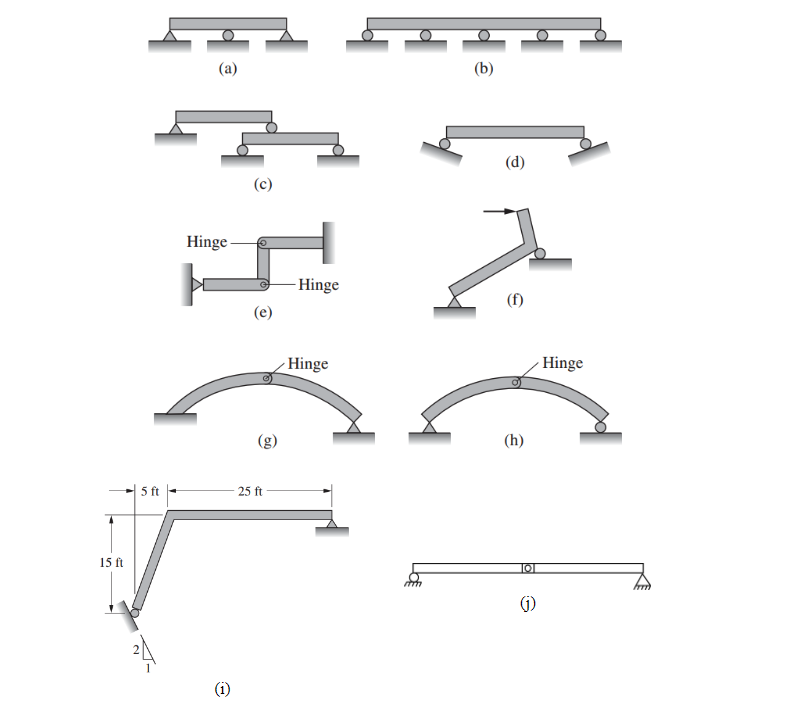 (a)

(b)

(c)

(d)

Hinge

Hinge

(e)

(f)

Hinge

(g)

Hinge

(h)

5 ft

25 ft

15 ft

2

1

(i)

(j)